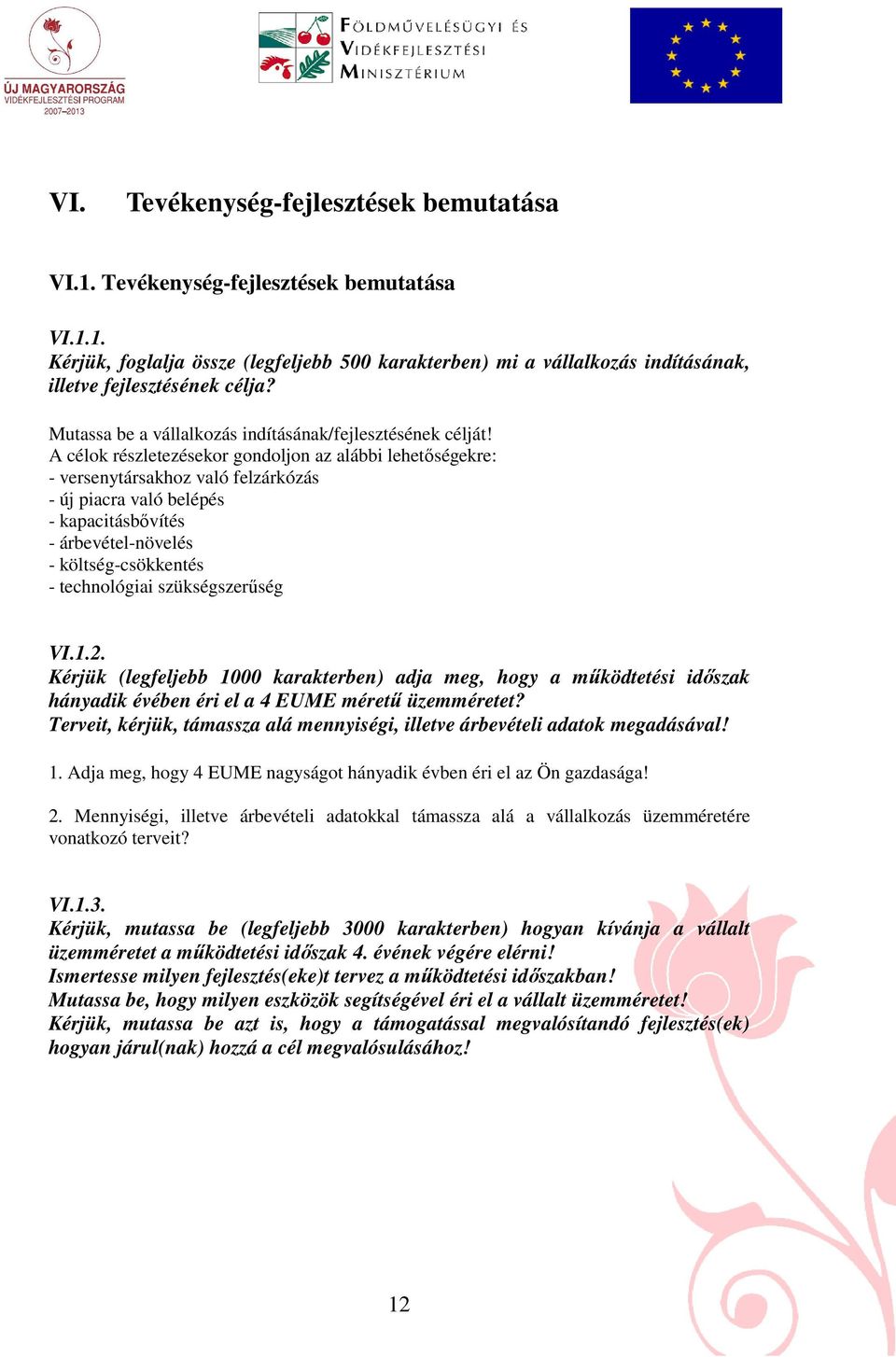 ÚJ MAGYARORSZÁG
VIDÉKFEJLESZTÉSI PROGRAM
2007–2013

FÖLDMŰVELÉSÜGYI ÉS VIDÉKFEJLESZTÉSI MINISZTÉRIUM

VI. Tevékenység-fejlesztések bemutatása

VI.1. Tevékenység-fejlesztések bemutatása

VI.1.1.
Kérjük, foglalja össze (legfeljebb 500 karakterben) mi a vállalkozás indításának, illetve fejlesztésének célja?

Mutassa be a vállalkozás indításának/fejlesztésének célját!
A célok részletezésekor gondoljon az alábbi lehetőségekre:
- versenytársakhoz való felzárkózás
- új piacra való belépés
- kapacitásbővítés
- árbevétel-növelés
- költség-csökkentés
- technológiai szükségszerűség

VI.1.2.
Kérjük (legfeljebb 1000 karakterben) adja meg, hogy a működtetési időszak hányadik évében éri el a 4 EUME méretű üzemméretet?
Terveit, kérjük, támassza alá mennyiségi, illetve árbevételi adatok megadásával!

1. Adja meg, hogy 4 EUME nagyságot hányadik évben éri el az Ön gazdasága!

2. Mennyiségi, illetve árbevételi adatokkal támassza alá a vállalkozás üzemméretére vonatkozó terveit?

VI.1.3.
Kérjük, mutassa be (legfeljebb 3000 karakterben) hogyan kívánja a vállalt üzemméretet a működtetési időszak 4. évének végére elérni!
Ismertesse milyen fejlesztés(eke)t tervez a működtetési időszakban!
Mutassa be, hogy milyen eszközök segítségével éri el a vállalt üzemméretet!
Kérjük, mutassa be azt is, hogy a támogatással megvalósítandó fejlesztés(ek) hogyan járul(nak) hozzá a cél megvalósulásához!

12